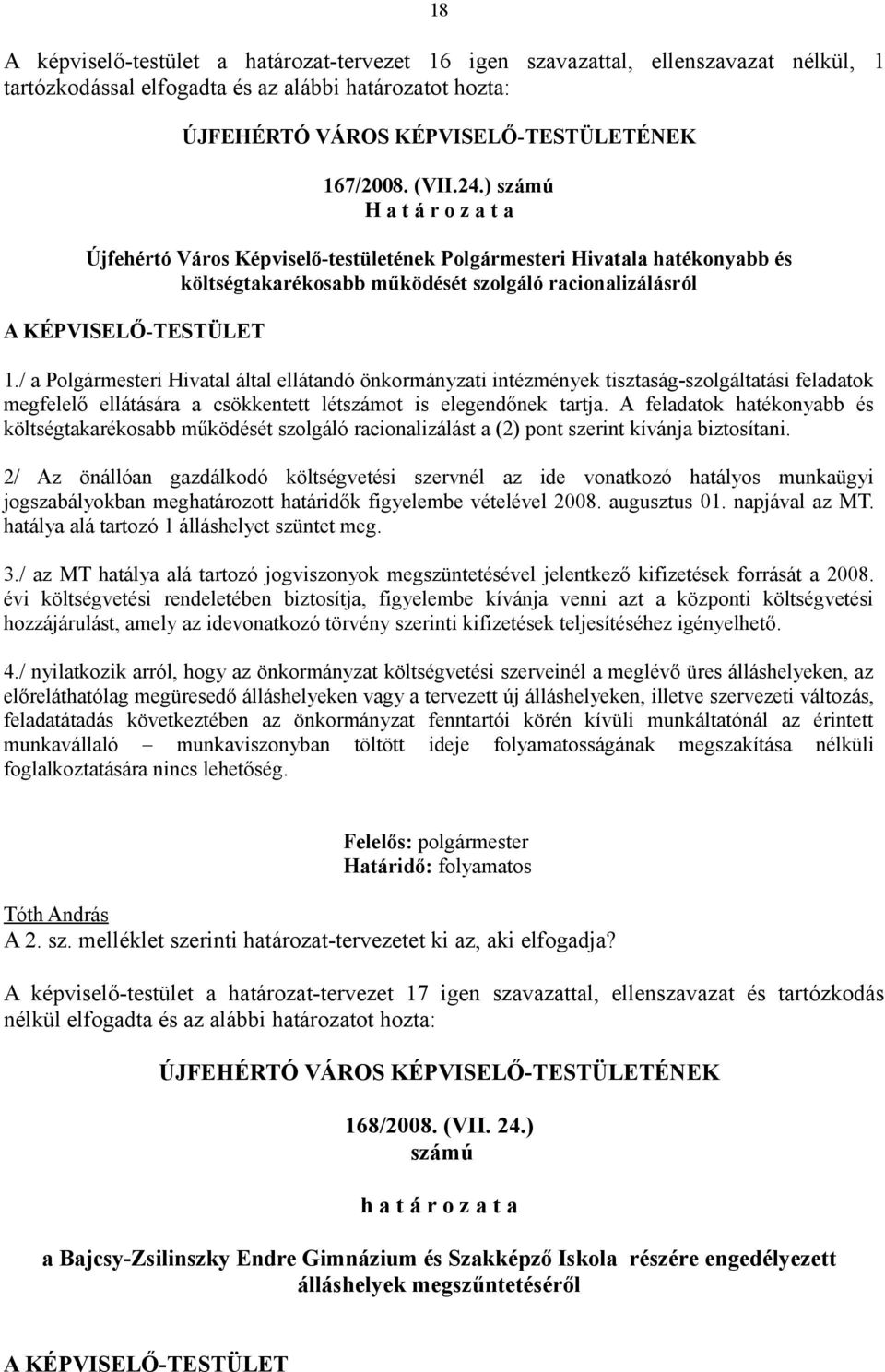 18

A képviselő-testület a határozat-tervezet 16 igen szavazattal, ellenszavazat nélkül, 1 tartózkodással elfogadta és az alábbi határozatot hozta:

ÚJFEHÉRTÓ VÁROS KÉPVISELŐ-TESTÜLETÉNEK

167/2008. (VII.24.) számú
H a t á r o z a t a

Újfehértó Város Képviselő-testületének Polgármesteri Hivatala hatékonyabb és költségtakarékosabb működését szolgáló racionalizálásról

A KÉPVISELŐ-TESTÜLET

1./ a Polgármesteri Hivatal által ellátandó önkormányzati intézmények tisztaság-szolgáltatási feladatok megfelelő ellátására a csökkentett létszámot is elegendőnek tartja. A feladatok hatékonyabb és költségtakarékosabb működését szolgáló racionalizálást a (2) pont szerint kívánja biztosítani.

2/ Az önállóan gazdálkodó költségvetési szervnél az ide vonatkozó hatályos munkaügyi jogszabályokban meghatározott határidők figyelembe vételével 2008. augusztus 01. napjával az MT. hatálya alá tartozó 1 álláshelyet szüntet meg.

3./ az MT hatálya alá tartozó jogviszonyok megszüntetésével jelentkező kifizetések forrását a 2008. évi költségvetési rendeletében biztosítja, figyelembe kívánja venni azt a központi költségvetési hozzájárulást, amely az idevonatkozó törvény szerinti kifizetések teljesítéséhez igényelhető.

4./ nyilatkozik arról, hogy az önkormányzat költségvetési szerveinél a meglévő üres álláshelyeken, az előreláthatólag megüresedő álláshelyeken vagy a tervezett új álláshelyeken, illetve szervezeti változás, feladatátadás következtében az önkormányzat fenntartói körén kívüli munkáltatónál az érintett munkavállaló – munkaviszonyban töltött ideje folyamatosságának megszakítása nélküli foglalkoztatására nincs lehetőség.

Felelős: polgármester
Határidő: folyamatos

Tóth András
A 2. sz. melléklet szerinti határozat-tervezetet ki az, aki elfogadja?

A képviselő-testület a határozat-tervezet 17 igen szavazattal, ellenszavazat és tartózkodás nélkül elfogadta és az alábbi határozatot hozta:

ÚJFEHÉRTÓ VÁROS KÉPVISELŐ-TESTÜLETÉNEK

168/2008. (VII. 24.)
számú

h a t á r o z a t a

a Bajcsy-Zsilinszky Endre Gimnázium és Szakképző Iskola részére engedélyezett álláshelyek megszűntetéséről

A KÉPVISELŐ-TESTÜLET